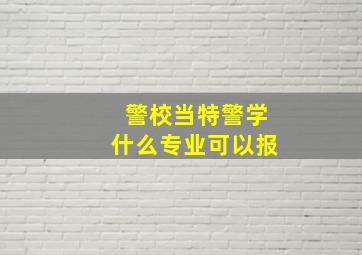 警校当特警学
什么专业可以报